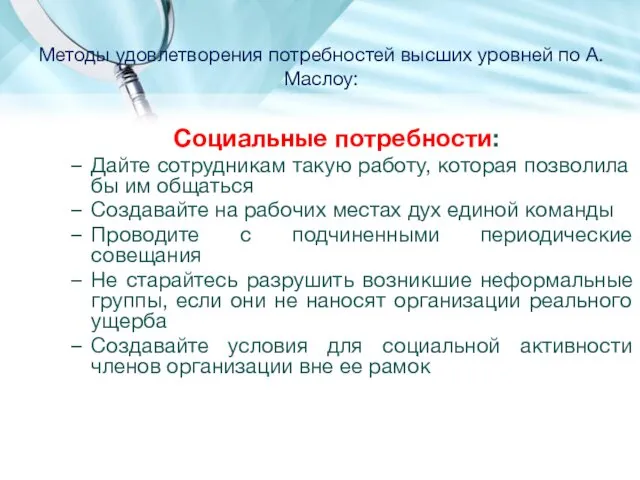 Методы удовлетворения потребностей высших уровней по А. Маслоу:

Социальные потребности:

– Дайте сотрудникам такую работу, которая позволила бы им общаться
– Создавайте на рабочих местах дух единой команды
– Проводите с подчиненными периодические совещания
– Не старайтесь разрушить возникшие неформальные группы, если они не наносят организации реального ущерба
– Создавайте условия для социальной активности членов организации вне ее рамок